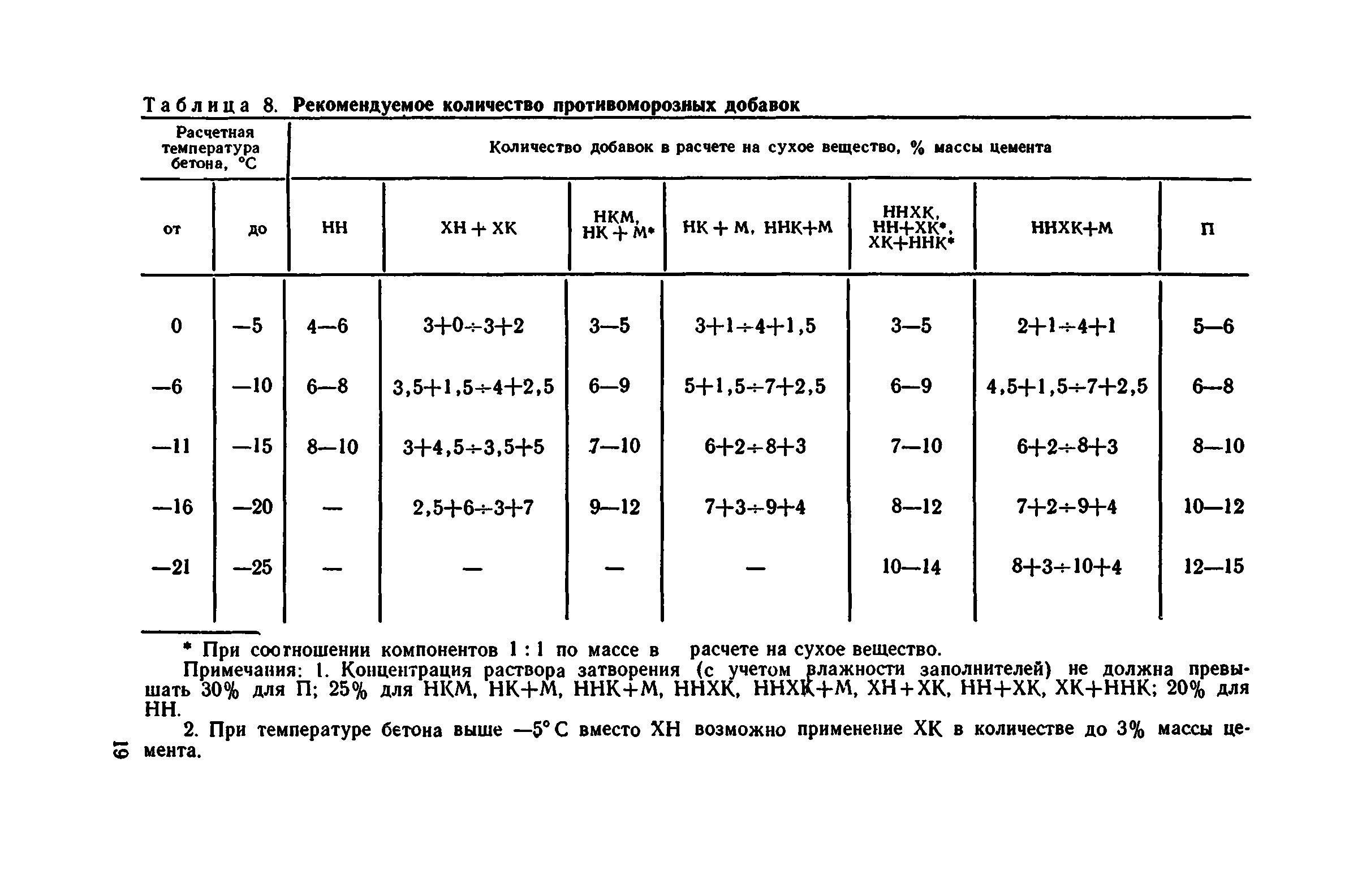 Таблица 8. Рекомендуемое количество противоморозных добавок

| Расчетная температура бетона, °С | | Количество добавок в расчете на сухое вещество, % массы цемента | | | | | | |
|---|---|---|---|---|---|---|---|---|
| от | до | НН | ХН + ХК | НКМ, НК + М* | НК + М, ННК+М | ННХК, НН+ХК*, ХК+ННК* | ННХК+М | П |
| 0 | —5 | 4—6 | 3+0÷3+2 | 3—5 | 3+1÷4+1,5 | 3—5 | 2+1÷4+1 | 5—6 |
| —6 | —10 | 6—8 | 3,5+1,5÷4+2,5 | 6—9 | 5+1,5÷7+2,5 | 6—9 | 4,5+1,5÷7+2,5 | 6—8 |
| —11 | —15 | 8—10 | 3+4,5÷3,5+5 | 7—10 | 6+2÷8+3 | 7—10 | 6+2÷8+3 | 8—10 |
| —16 | —20 | — | 2,5+6÷3+7 | 9—12 | 7+3÷9+4 | 8—12 | 7+2÷9+4 | 10—12 |
| —21 | —25 | — | — | — | — | 10—14 | 8+3÷10+4 | 12—15 |

* При соотношении компонентов 1 : 1 по массе в расчете на сухое вещество.

Примечания: 1. Концентрация раствора затворения (с учетом влажности заполнителей) не должна превышать 30% для П; 25% для НКМ, НК+М, ННК+М, ННХК, ННХК+М, ХН+ХК, НН+ХК, ХК+ННК; 20% для НН.

2. При температуре бетона выше —5° С вместо ХН возможно применение ХК в количестве до 3% массы цемента.

19